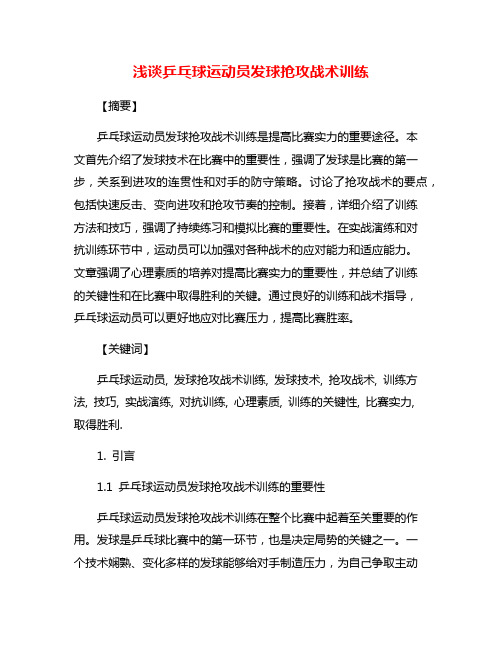 浅谈乒乓球运动员发球抢攻战术训练

【摘要】

乒乓球运动员发球抢攻战术训练是提高比赛实力的重要途径。本文首先介绍了发球技术在比赛中的重要性，强调了发球是比赛的第一步，关系到进攻的连贯性和对手的防守策略。讨论了抢攻战术的要点，包括快速反击、变向进攻和抢攻节奏的控制。接着，详细介绍了训练方法和技巧，强调了持续练习和模拟比赛的重要性。在实战演练和对抗训练环节中，运动员可以加强对各种战术的应对能力和适应能力。文章强调了心理素质的培养对提高比赛实力的重要性，并总结了训练的关键性和在比赛中取得胜利的关键。通过良好的训练和战术指导，乒乓球运动员可以更好地应对比赛压力，提高比赛胜率。

【关键词】

乒乓球运动员, 发球抢攻战术训练, 发球技术, 抢攻战术, 训练方法, 技巧, 实战演练, 对抗训练, 心理素质, 训练的关键性, 比赛实力, 取得胜利.

1. 引言

1.1 乒乓球运动员发球抢攻战术训练的重要性

乒乓球运动员发球抢攻战术训练在整个比赛中起着至关重要的作用。发球是乒乓球比赛中的第一环节，也是决定局势的关键之一。一个技术娴熟、变化多样的发球能够给对手制造压力，为自己争取主动